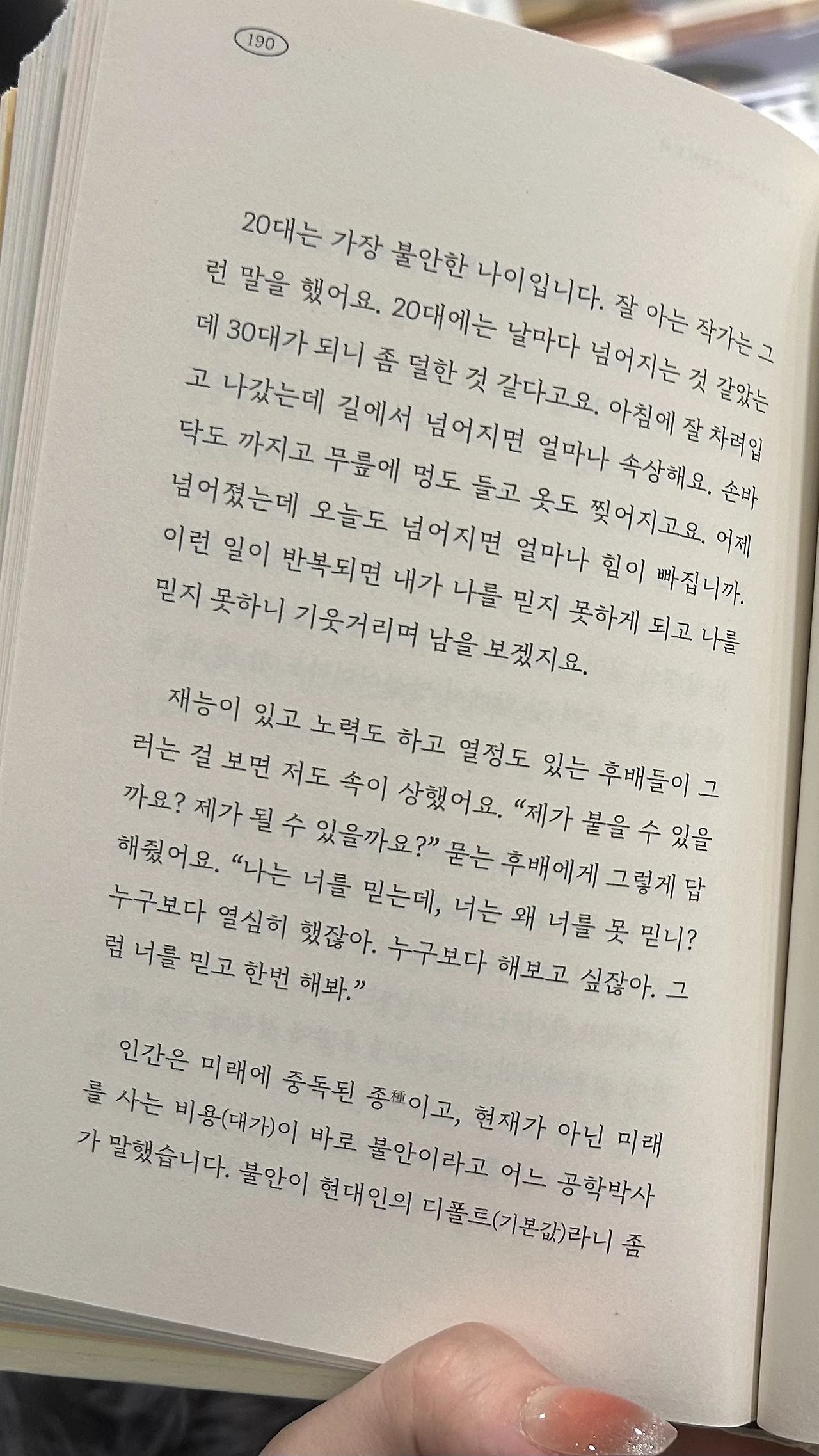 190

20대는 가장 불안한 나이입니다. 잘 아는 작가는 그런 말을 했어요. 20대에는 날마다 넘어지는 것 같았는데 30대가 되니 좀 덜한 것 같다고요. 아침에 잘 차려입고 나갔는데 길에서 넘어지면 얼마나 속상해요. 손바닥도 까지고 무릎에 멍도 들고 옷도 찢어지고요. 어제 넘어졌는데 오늘도 넘어지면 얼마나 힘이 빠집니까. 이런 일이 반복되면 내가 나를 믿지 못하게 되고 나를 믿지 못하니 기웃거리며 남을 보겠지요.

재능이 있고 노력도 하고 열정도 있는 후배들이 그러는 걸 보면 저도 속이 상했어요. "제가 붙을 수 있을까요? 제가 될 수 있을까요?" 묻는 후배에게 그렇게 답해줬어요. "나는 너를 믿는데, 너는 왜 너를 못 믿니? 누구보다 열심히 했잖아. 누구보다 해보고 싶잖아. 그럼 너를 믿고 한번 해봐."

인간은 미래에 중독된 종種이고, 현재가 아닌 미래를 사는 비용(대가)이 바로 불안이라고 어느 공학박사가 말했습니다. 불안이 현대인의 디폴트(기본값)라니 좀